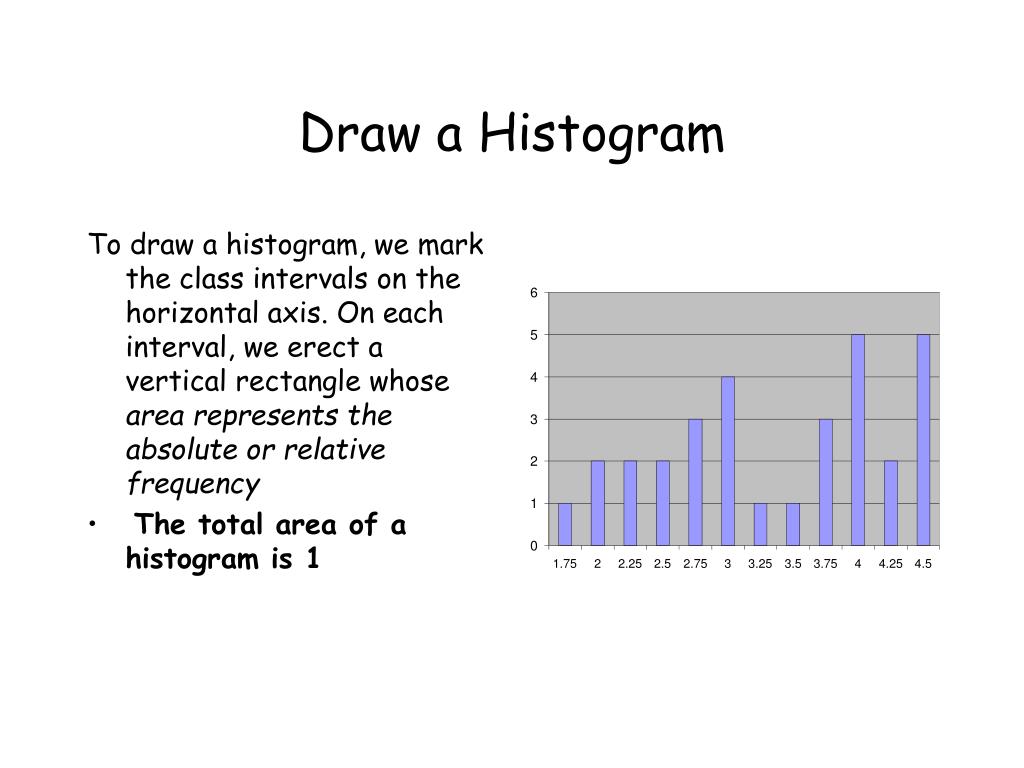 Draw a Histogram

To draw a histogram, we mark the class intervals on the horizontal axis. On each interval, we erect a vertical rectangle whose area represents the absolute or relative frequency

• The total area of a histogram is 1

6
5
4
3
2
1
0
1.75 2 2.25 2.5 2.75 3 3.25 3.5 3.75 4 4.25 4.5